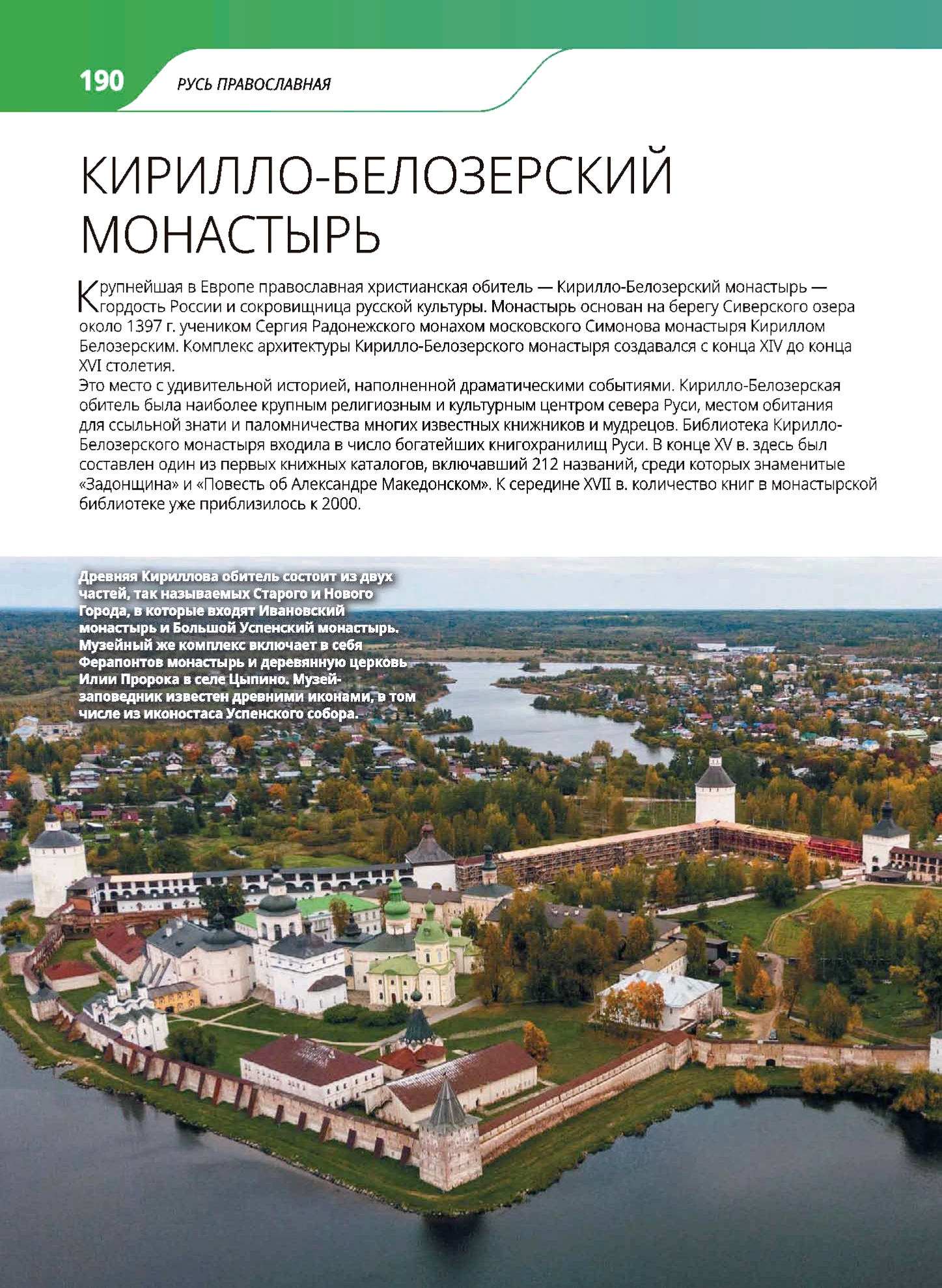 190 РУСЬ ПРАВОСЛАВНАЯ

КИРИЛЛО-БЕЛОЗЕРСКИЙ МОНАСТЫРЬ

Крупнейшая в Европе православная христианская обитель — Кирилло-Белозерский монастырь — гордость России и сокровищница русской культуры. Монастырь основан на берегу Сиверского озера около 1397 г. учеником Сергия Радонежского монахом московского Симонова монастыря Кириллом Белозерским. Комплекс архитектуры Кирилло-Белозерского монастыря создавался с конца XIV до конца XVI столетия.
Это место с удивительной историей, наполненной драматическими событиями. Кирилло-Белозерская обитель была наиболее крупным религиозным и культурным центром севера Руси, местом обитания для ссыльной знати и паломничества многих известных книжников и мудрецов. Библиотека Кирилло-Белозерского монастыря входила в число богатейших книгохранилищ Руси. В конце XV в. здесь был составлен один из первых книжных каталогов, включавший 212 названий, среди которых знаменитые «Задонщина» и «Повесть об Александре Македонском». К середине XVII в. количество книг в монастырской библиотеке уже приблизилось к 2000.

Древняя Кириллова обитель состоит из двух частей, так называемых Старого и Нового Города, в которые входят Ивановский монастырь и Большой Успенский монастырь. Музейный же комплекс включает в себя Ферапонтов монастырь и деревянную церковь Илии Пророка в селе Цыпино. Музей-заповедник известен древними иконами, в том числе из иконостаса Успенского собора.